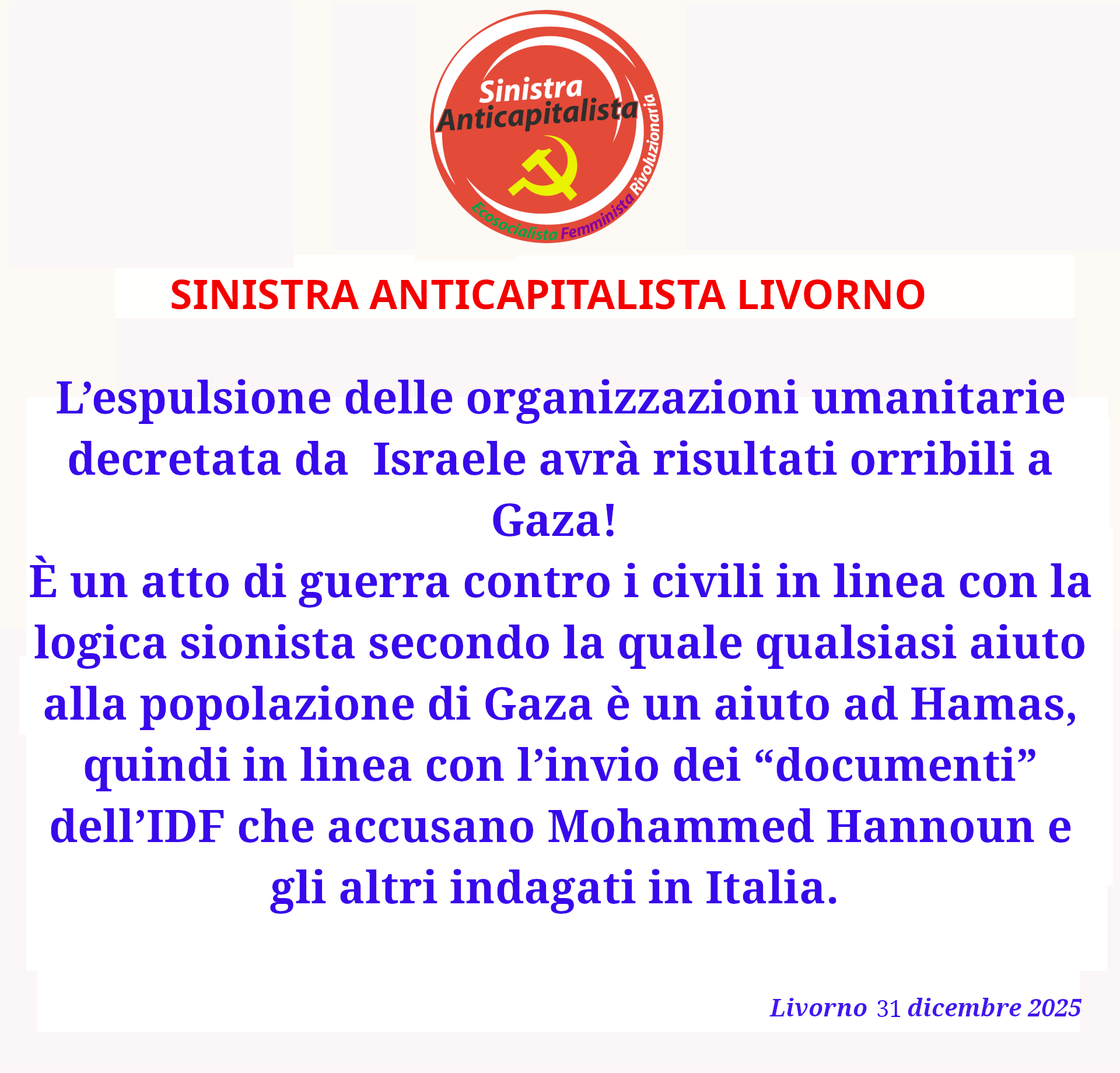 Sinistra Anticapitalista
Ecosocialista Femminista Rivoluzionaria

SINISTRA ANTICAPITALISTA LIVORNO

L'espulsione delle organizzazioni umanitarie decretata da Israele avrà risultati orribili a Gaza!
È un atto di guerra contro i civili in linea con la logica sionista secondo la quale qualsiasi aiuto alla popolazione di Gaza è un aiuto ad Hamas, quindi in linea con l'invio dei "documenti" dell'IDF che accusano Mohammed Hannoun e gli altri indagati in Italia.

Livorno 31 dicembre 2025